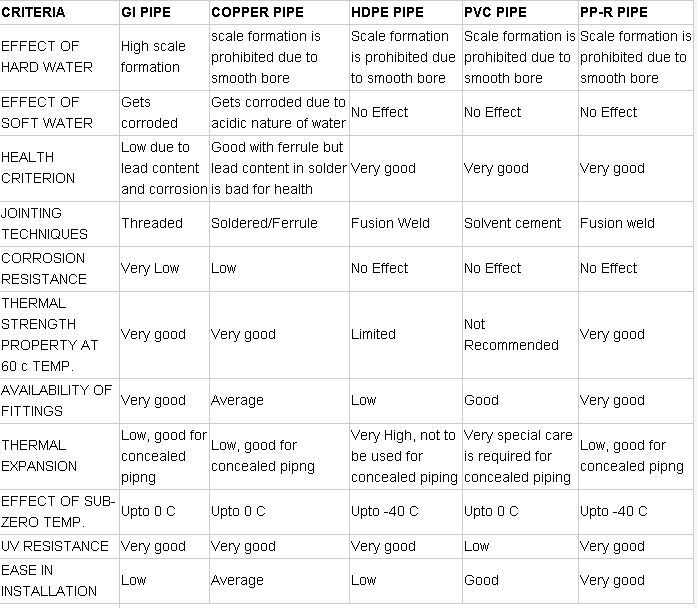 | CRITERIA | GI PIPE | COPPER PIPE | HDPE PIPE | PVC PIPE | PP-R PIPE |
|---|---|---|---|---|---|
| EFFECT OF HARD WATER | High scale formation | scale formation is prohibited due to smooth bore | Scale formation is prohibited due to smooth bore | Scale formation is prohibited due to smooth bore | Scale formation is prohibited due to smooth bore |
| EFFECT OF SOFT WATER | Gets corroded | Gets corroded due to acidic nature of water | No Effect | No Effect | No Effect |
| HEALTH CRITERION | Low due to lead content and corrosion | Good with ferrule but lead content in solder is bad for health | Very good | Very good | Very good |
| JOINTING TECHNIQUES | Threaded | Soldered/Ferrule | Fusion Weld | Solvent cement | Fusion weld |
| CORROSION RESISTANCE | Very Low | Low | No Effect | No Effect | No Effect |
| THERMAL STRENGTH PROPERTY AT 60 c TEMP. | Very good | Very good | Limited | Not Recommended | Very good |
| AVAILABILITY OF FITTINGS | Very good | Average | Low | Good | Very good |
| THERMAL EXPANSION | Low, good for concealed pipng | Low, good for concealed pipng | Very High, not to be used for concealed piping | Very special care is required for concealed piping | Low, good for concealed pipng |
| EFFECT OF SUB-ZERO TEMP. | Upto 0 C | Upto 0 C | Upto -40 C | Upto 0 C | Upto -40 C |
| UV RESISTANCE | Very good | Very good | Very good | Low | Very good |
| EASE IN INSTALLATION | Low | Average | Low | Good | Very good |